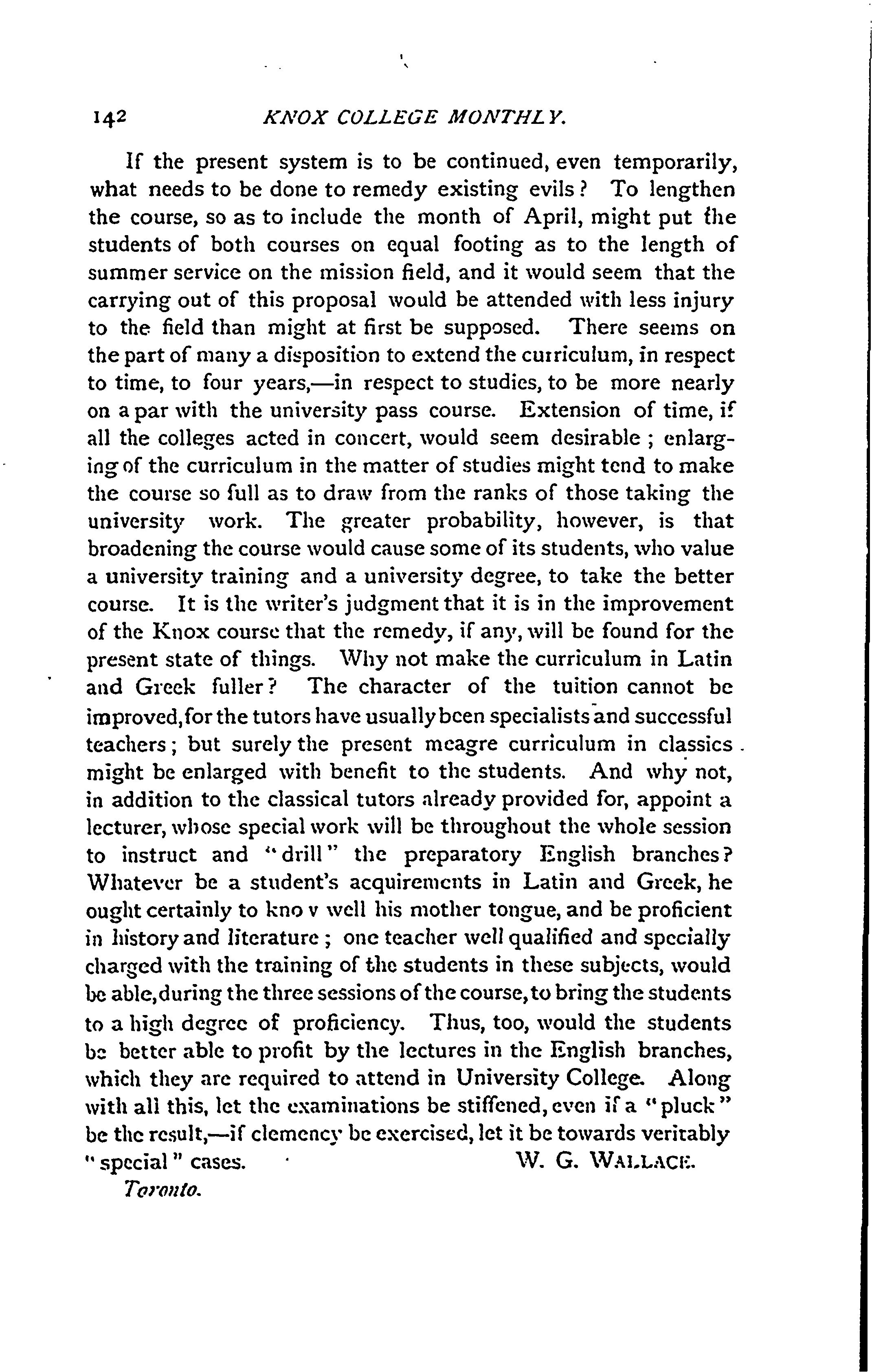 142 KNOX COLLEGE MONTHLY.

If the present system is to be continued, even temporarily, what needs to be done to remedy existing evils? To lengthen the course, so as to include the month of April, might put the students of both courses on equal footing as to the length of summer service on the mission field, and it would seem that the carrying out of this proposal would be attended with less injury to the field than might at first be supposed. There seems on the part of many a disposition to extend the curriculum, in respect to time, to four years,—in respect to studies, to be more nearly on a par with the university pass course. Extension of time, if all the colleges acted in concert, would seem desirable; enlarging of the curriculum in the matter of studies might tend to make the course so full as to draw from the ranks of those taking the university work. The greater probability, however, is that broadening the course would cause some of its students, who value a university training and a university degree, to take the better course. It is the writer's judgment that it is in the improvement of the Knox course that the remedy, if any, will be found for the present state of things. Why not make the curriculum in Latin and Greek fuller? The character of the tuition cannot be improved, for the tutors have usually been specialists and successful teachers; but surely the present meagre curriculum in classics might be enlarged with benefit to the students. And why not, in addition to the classical tutors already provided for, appoint a lecturer, whose special work will be throughout the whole session to instruct and "drill" the preparatory English branches? Whatever be a student's acquirements in Latin and Greek, he ought certainly to kno v well his mother tongue, and be proficient in history and literature; one teacher well qualified and specially charged with the training of the students in these subjects, would be able, during the three sessions of the course, to bring the students to a high degree of proficiency. Thus, too, would the students be better able to profit by the lectures in the English branches, which they are required to attend in University College. Along with all this, let the examinations be stiffened, even if a "pluck" be the result,—if clemency be exercised, let it be towards veritably "special" cases. W. G. WALLACE.

Toronto.